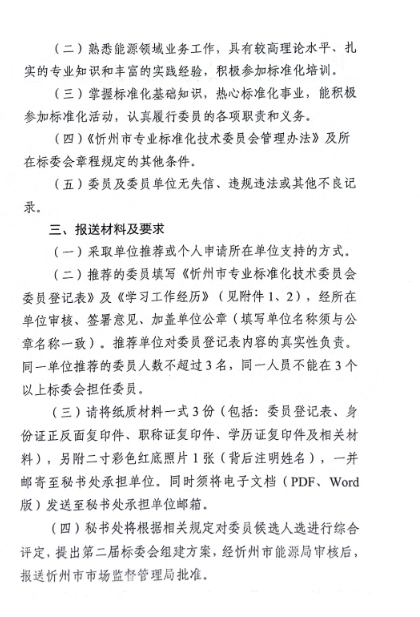 （二）熟悉能源领域业务工作，具有较高理论水平、扎实的专业知识和丰富的实践经验，积极参加标准化培训。

（三）掌握标准化基础知识，热心标准化事业，能积极参加标准化活动，认真履行委员的各项职责和义务。

（四）《忻州市专业标准化技术委员会管理办法》及所在标委会章程规定的其他条件。

（五）委员及委员单位无失信、违规违法或其他不良记录。

三、报送材料及要求

（一）采取单位推荐或个人申请所在单位支持的方式。

（二）推荐的委员填写《忻州市专业标准化技术委员会委员登记表》及《学习工作经历》（见附件1、2），经所在单位审核、签署意见、加盖单位公章（填写单位名称须与公章名称一致）。推荐单位对委员登记表内容的真实性负责。同一单位推荐的委员人数不超过3名，同一人员不能在3个以上标委会担任委员。

（三）请将纸质材料一式3份（包括：委员登记表、身份证正反面复印件、职称证复印件、学历证复印件及相关材料），另附二寸彩色红底照片1张（背后注明姓名），一并邮寄至秘书处承担单位。同时须将电子文档（PDF、Word版）发送至秘书处承担单位邮箱。

（四）秘书处将根据相关规定对委员候选人选进行综合评定，提出第二届标委会组建方案，经忻州市能源局审核后，报送忻州市市场监督管理局批准。